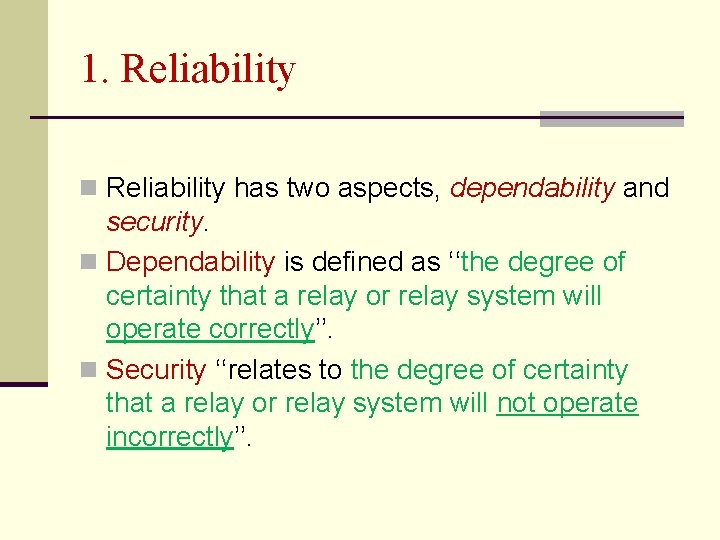 1. Reliability

Reliability has two aspects, dependability and security.

Dependability is defined as ‘‘the degree of certainty that a relay or relay system will operate correctly’’.

Security ‘‘relates to the degree of certainty that a relay or relay system will not operate incorrectly’’.